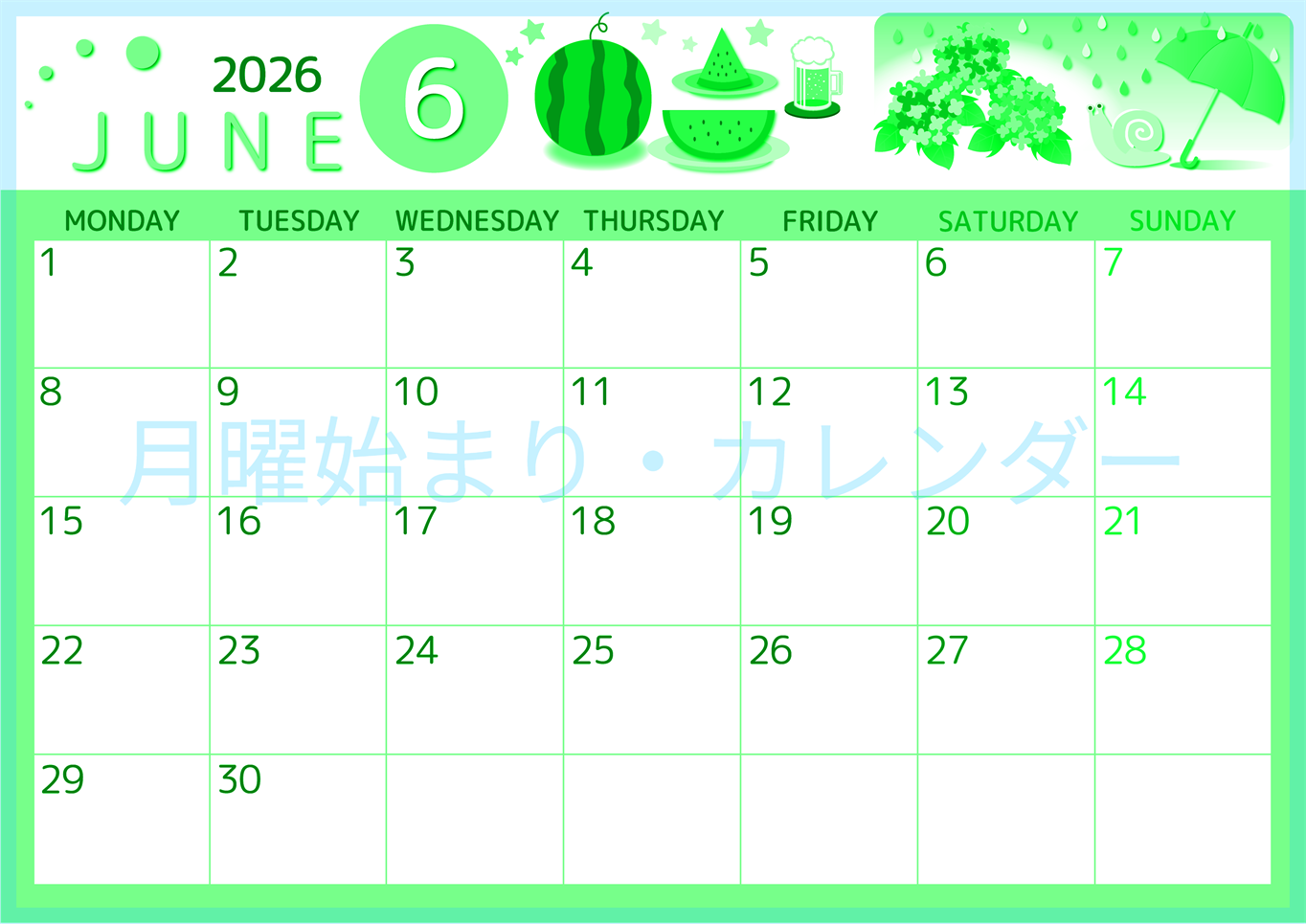 2026
JUNE
6

| MONDAY | TUESDAY | WEDNESDAY | THURSDAY | FRIDAY | SATURDAY | SUNDAY |
|---|---|---|---|---|---|---|
| 1 | 2 | 3 | 4 | 5 | 6 | 7 |
| 8 | 9 | 10 | 11 | 12 | 13 | 14 |
| 15 | 16 | 17 | 18 | 19 | 20 | 21 |
| 22 | 23 | 24 | 25 | 26 | 27 | 28 |
| 29 | 30 | | | | | |

月曜始まり・カレンダー